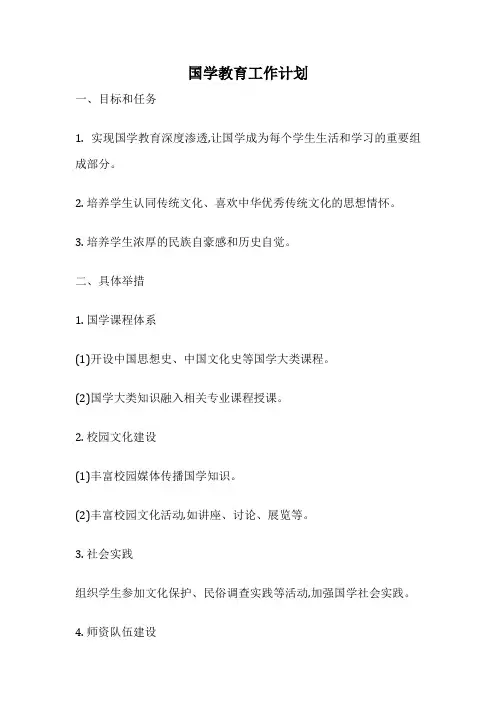 国学教育工作计划

一、目标和任务

1. 实现国学教育深度渗透,让国学成为每个学生生活和学习的重要组成部分。

2. 培养学生认同传统文化、喜欢中华优秀传统文化的思想情怀。

3. 培养学生浓厚的民族自豪感和历史自觉。

二、具体举措

1. 国学课程体系

(1)开设中国思想史、中国文化史等国学大类课程。

(2)国学大类知识融入相关专业课程授课。

2. 校园文化建设

(1)丰富校园媒体传播国学知识。

(2)丰富校园文化活动,如讲座、讨论、展览等。

3. 社会实践

组织学生参加文化保护、民俗调查实践等活动,加强国学社会实践。

4. 师资队伍建设